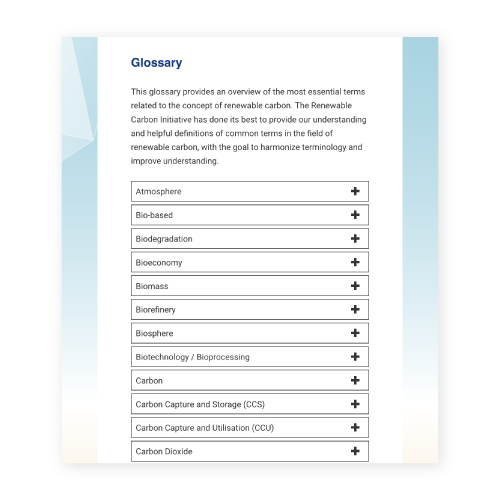 Glossary

This glossary provides an overview of the most essential terms related to the concept of renewable carbon. The Renewable Carbon Initiative has done its best to provide our understanding and helpful definitions of common terms in the field of renewable carbon, with the goal to harmonize terminology and improve understanding.

Atmosphere +

Bio-based +

Biodegradation +

Bioeconomy +

Biomass +

Biorefinery +

Biosphere +

Biotechnology / Bioprocessing +

Carbon +

Carbon Capture and Storage (CCS) +

Carbon Capture and Utilisation (CCU) +

Carbon Dioxide +